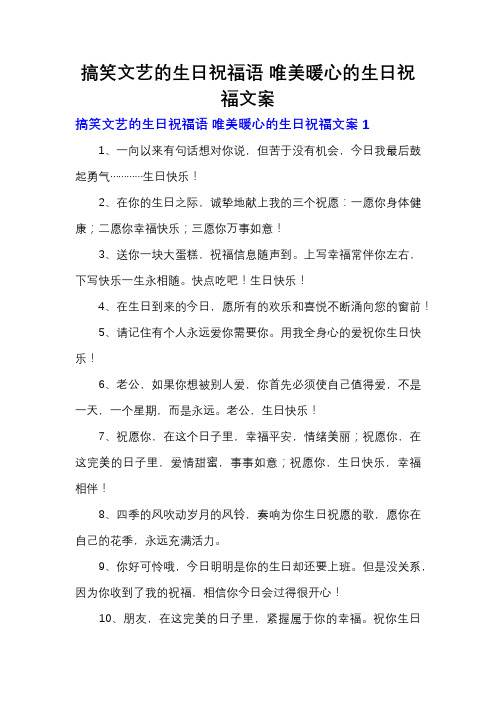 搞笑文艺的生日祝福语 唯美暖心的生日祝福文案

搞笑文艺的生日祝福语 唯美暖心的生日祝福文案 1

1、一向以来有句话想对你说，但苦于没有机会，今日我最后鼓起勇气…………生日快乐！

2、在你的生日之际，诚挚地献上我的三个祝愿：一愿你身体健康；二愿你幸福快乐；三愿你万事如意！

3、送你一块大蛋糕，祝福信息随声到。上写幸福常伴你左右，下写快乐一生永相随。快点吃吧！生日快乐！

4、在生日到来的今日，愿所有的欢乐和喜悦不断涌向您的窗前！

5、请记住有个人永远爱你需要你。用我全身心的爱祝你生日快乐！

6、老公，如果你想被别人爱，你首先必须使自己值得爱，不是一天，一个星期，而是永远。老公，生日快乐！

7、祝愿你，在这个日子里，幸福平安，情绪美丽；祝愿你，在这完美的日子里，爱情甜蜜，事事如意；祝愿你，生日快乐，幸福相伴！

8、四季的风吹动岁月的风铃，奏响为你生日祝愿的歌，愿你在自己的花季，永远充满活力。

9、你好可怜哦，今日明明是你的生日却还要上班。但是没关系，因为你收到了我的祝福，相信你今日会过得很开心！

10、朋友，在这完美的日子里，紧握属于你的幸福。祝你生日